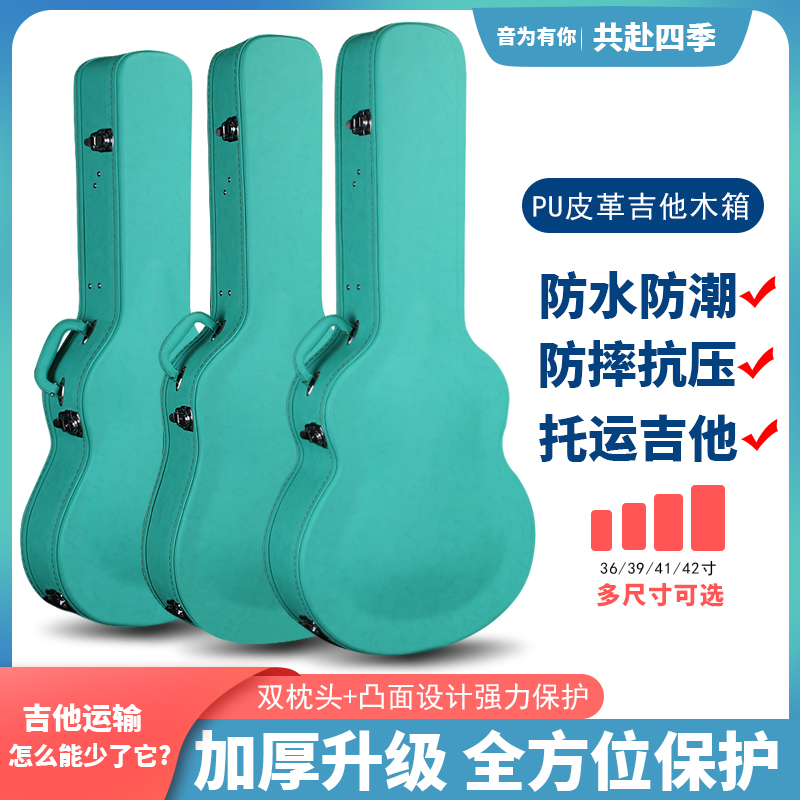 音为有你 | 共赴四季

PU皮革吉他木箱

防水防潮

防摔抗压

托运吉他

36/39/41/42寸
多尺寸可选

双枕头+凸面设计强力保护

吉他运输
怎么能少了它?

加厚升级 全方位保护